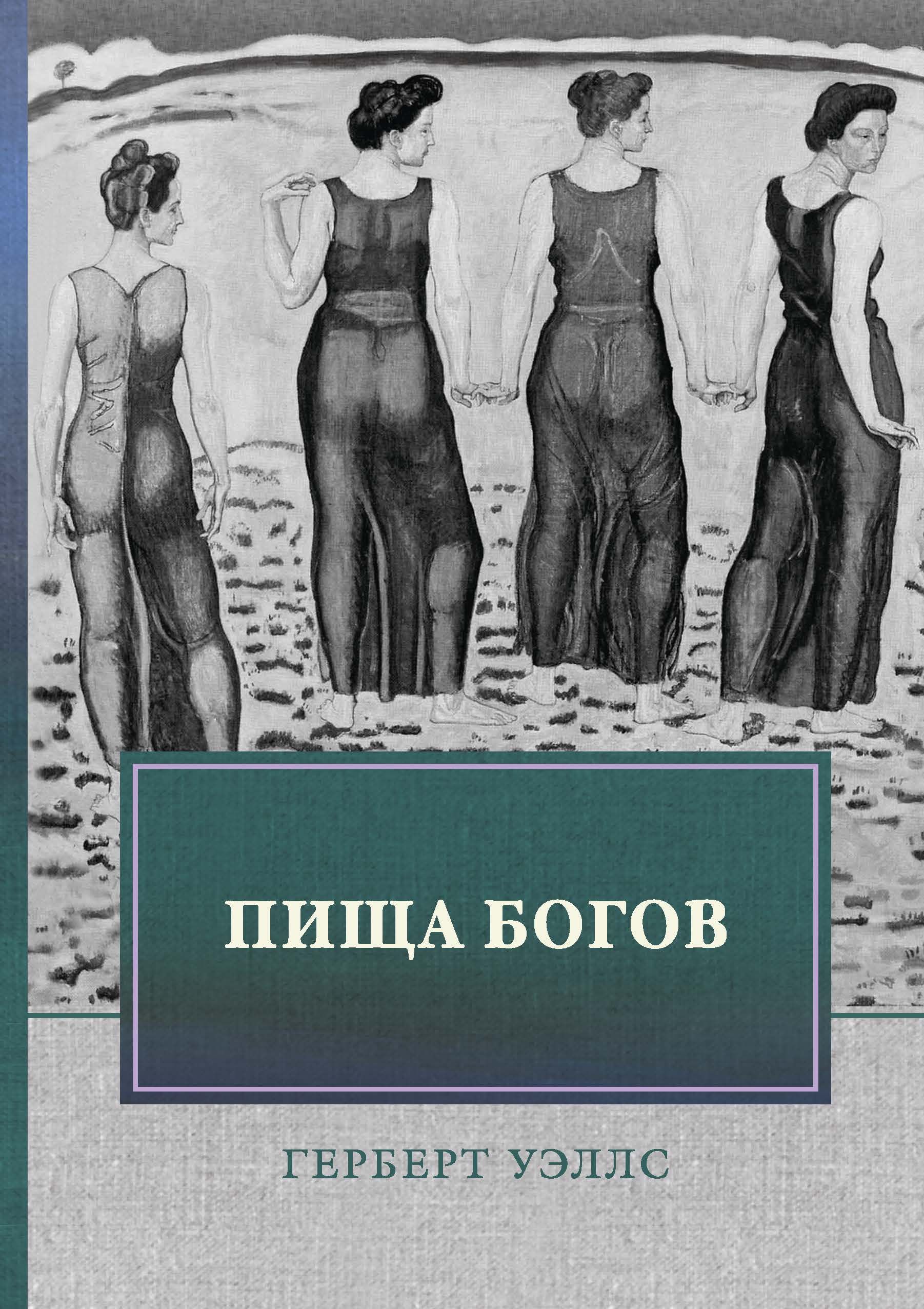 ПИЩА БОГОВ

ГЕРБЕРТ УЭЛЛС